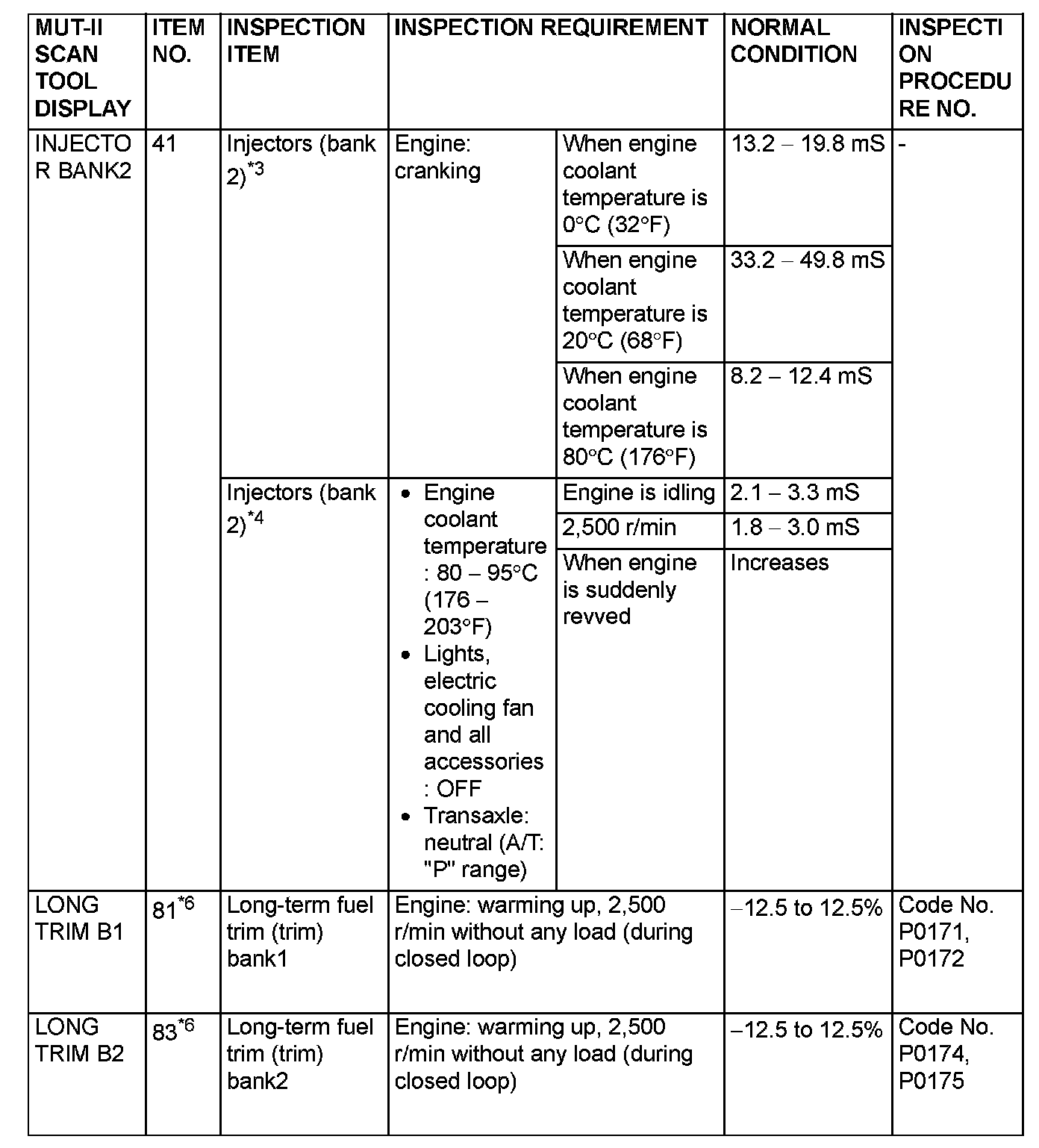 | MUT-II SCAN TOOL DISPLAY | ITEM NO. | INSPECTION ITEM | INSPECTION REQUIREMENT | | NORMAL CONDITION | INSPECTION PROCEDURE NO. |
|---|---|---|---|---|---|---|
| INJECTOR BANK2 | 41 | Injectors (bank 2)$^{*3}$ | Engine: cranking | When engine coolant temperature is 0°C (32°F) | 13.2 – 19.8 mS | - |
| | | | | When engine coolant temperature is 20°C (68°F) | 33.2 – 49.8 mS | |
| | | | | When engine coolant temperature is 80°C (176°F) | 8.2 – 12.4 mS | |
| | | Injectors (bank 2)$^{*4}$ | • Engine coolant temperature : 80 – 95°C (176 – 203°F) • Lights, electric cooling fan and all accessories : OFF • Transaxle: neutral (A/T: "P" range) | Engine is idling | 2.1 – 3.3 mS | |
| | | | | 2,500 r/min | 1.8 – 3.0 mS | |
| | | | | When engine is suddenly revved | Increases | |
| LONG TRIM B1 | 81$^{*6}$ | Long-term fuel trim (trim) bank1 | Engine: warming up, 2,500 r/min without any load (during closed loop) | | –12.5 to 12.5% | Code No. P0171, P0172 |
| LONG TRIM B2 | 83$^{*6}$ | Long-term fuel trim (trim) bank2 | Engine: warming up, 2,500 r/min without any load (during closed loop) | | –12.5 to 12.5% | Code No. P0174, P0175 |